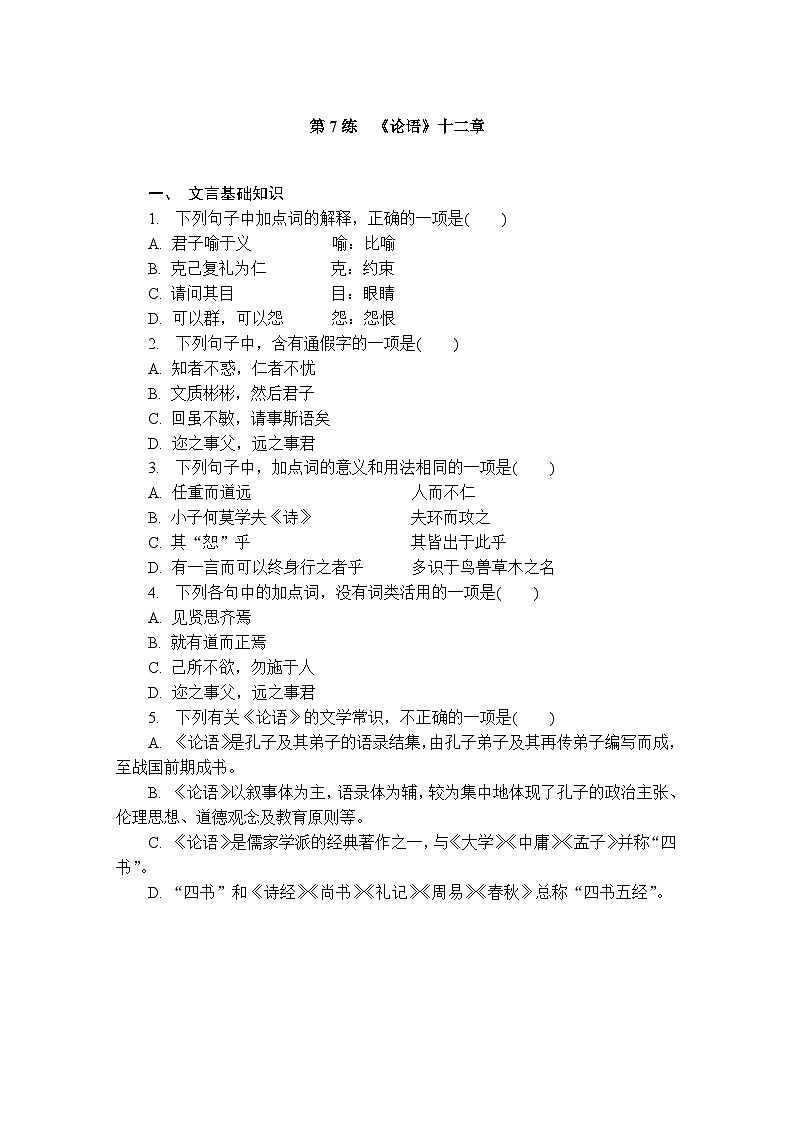 第 7 练　《论语》十二章

一、 文言基础知识

1. 下列句子中加点词的解释，正确的一项是(　　)

A. 君子喻于义　　喻：比喻

B. 克己复礼为仁　　克：约束

C. 请问其目　　目：眼睛

D. 可以群，可以怨　　怨：怨恨

2. 下列句子中，含有通假字的一项是(　　)

A. 知者不惑，仁者不忧

B. 文质彬彬，然后君子

C. 回虽不敏，请事斯语矣

D. 迩之事父，远之事君

3. 下列句子中，加点词的意义和用法相同的一项是(　　)

A. 任重而道远　　人而不仁

B. 小子何莫学夫《诗》　　夫环而攻之

C. 其“恕”乎　　其皆出于此乎

D. 有一言而可以终身行之者乎　　多识于鸟兽草木之名

4. 下列各句中的加点词，没有词类活用的一项是(　　)

A. 见贤思齐焉

B. 就有道而正焉

C. 己所不欲，勿施于人

D. 迩之事父，远之事君

5. 下列有关《论语》的文学常识，不正确的一项是(　　)

A. 《论语》是孔子及其弟子的语录结集，由孔子弟子及其再传弟子编写而成，至战国前期成书。

B. 《论语》以叙事体为主，语录体为辅，较为集中地体现了孔子的政治主张、伦理思想、道德观念及教育原则等。

C. 《论语》是儒家学派的经典著作之一，与《大学》《中庸》《孟子》并称“四书”。

D. “四书”和《诗经》《尚书》《礼记》《周易》《春秋》总称“四书五经”。